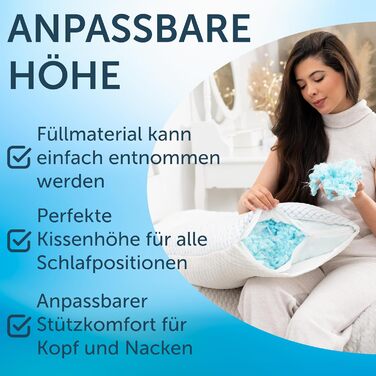 ANPASSBARE HÖHE

Füllmaterial kann einfach entnommen werden

Perfekte Kissenhöhe für alle Schlafpositionen

Anpassbarer Stützkomfort für Kopf und Nacken